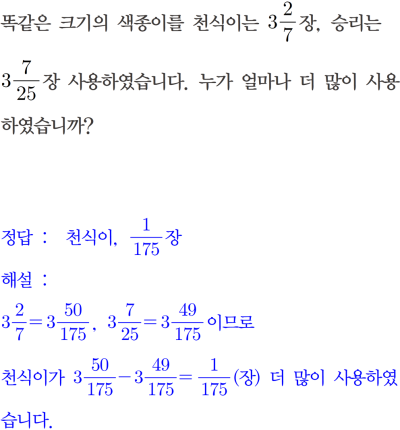 똑같은 크기의 색종이를 천식이는 $3\frac{2}{7}$장, 승리는 $3\frac{7}{25}$장 사용하였습니다. 누가 얼마나 더 많이 사용하였습니까?

정답 : 천식이, $\frac{1}{175}$장

해설 :

$3\frac{2}{7}=3\frac{50}{175}$, $3\frac{7}{25}=3\frac{49}{175}$이므로

천식이가 $3\frac{50}{175}-3\frac{49}{175}=\frac{1}{175}$(장) 더 많이 사용하였습니다.